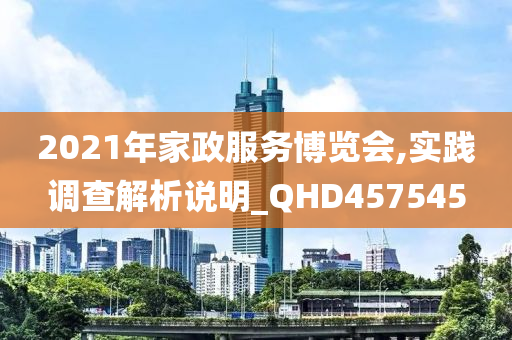 2021年家政服务博览会,实践调查解析说明_QHD457545